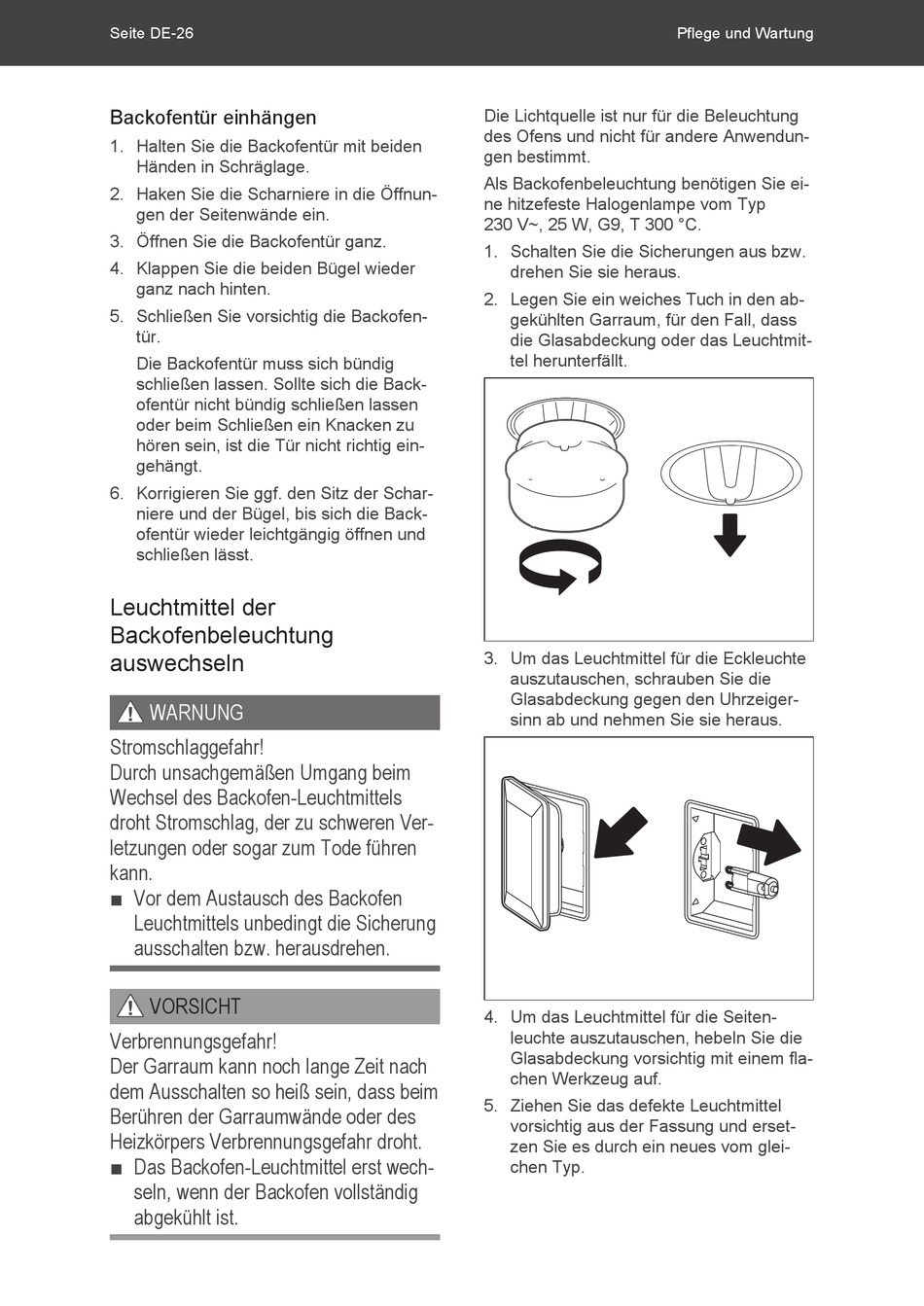 Seite DE-26

Pflege und Wartung

Backofentür einhängen

1. Halten Sie die Backofentür mit beiden Händen in Schräglage.
2. Haken Sie die Scharniere in die Öffnungen der Seitenwände ein.
3. Öffnen Sie die Backofentür ganz.
4. Klappen Sie die beiden Bügel wieder ganz nach hinten.
5. Schließen Sie vorsichtig die Backofentür.

Die Backofentür muss sich bündig schließen lassen. Sollte sich die Backofentür nicht bündig schließen lassen oder beim Schließen ein Knacken zu hören sein, ist die Tür nicht richtig eingehängt.

6. Korrigieren Sie ggf. den Sitz der Scharniere und der Bügel, bis sich die Backofentür wieder leichtgängig öffnen und schließen lässt.

Leuchtmittel der Backofenbeleuchtung auswechseln

WARNUNG

Stromschlaggefahr!
Durch unsachgemäßen Umgang beim Wechsel des Backofen-Leuchtmittels droht Stromschlag, der zu schweren Verletzungen oder sogar zum Tode führen kann.

■ Vor dem Austausch des Backofen Leuchtmittels unbedingt die Sicherung ausschalten bzw. herausdrehen.

VORSICHT

Verbrennungsgefahr!
Der Garraum kann noch lange Zeit nach dem Ausschalten so heiß sein, dass beim Berühren der Garraumwände oder des Heizkörpers Verbrennungsgefahr droht.

■ Das Backofen-Leuchtmittel erst wechseln, wenn der Backofen vollständig abgekühlt ist.

Die Lichtquelle ist nur für die Beleuchtung des Ofens und nicht für andere Anwendungen bestimmt.

Als Backofenbeleuchtung benötigen Sie eine hitzefeste Halogenlampe vom Typ 230 V~, 25 W, G9, T 300 °C.

1. Schalten Sie die Sicherungen aus bzw. drehen Sie sie heraus.
2. Legen Sie ein weiches Tuch in den abgekühlten Garraum, für den Fall, dass die Glasabdeckung oder das Leuchtmittel herunterfällt.

3. Um das Leuchtmittel für die Eckleuchte auszutauschen, schrauben Sie die Glasabdeckung gegen den Uhrzeigersinn ab und nehmen Sie sie heraus.

4. Um das Leuchtmittel für die Seitenleuchte auszutauschen, hebeln Sie die Glasabdeckung vorsichtig mit einem flachen Werkzeug auf.
5. Ziehen Sie das defekte Leuchtmittel vorsichtig aus der Fassung und ersetzen Sie es durch ein neues vom gleichen Typ.